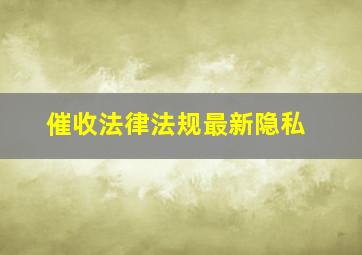 催收法律法规最新隐私